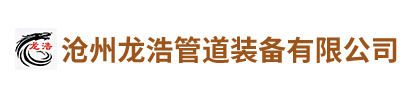 龙浩

沧州龙浩管道装备有限公司